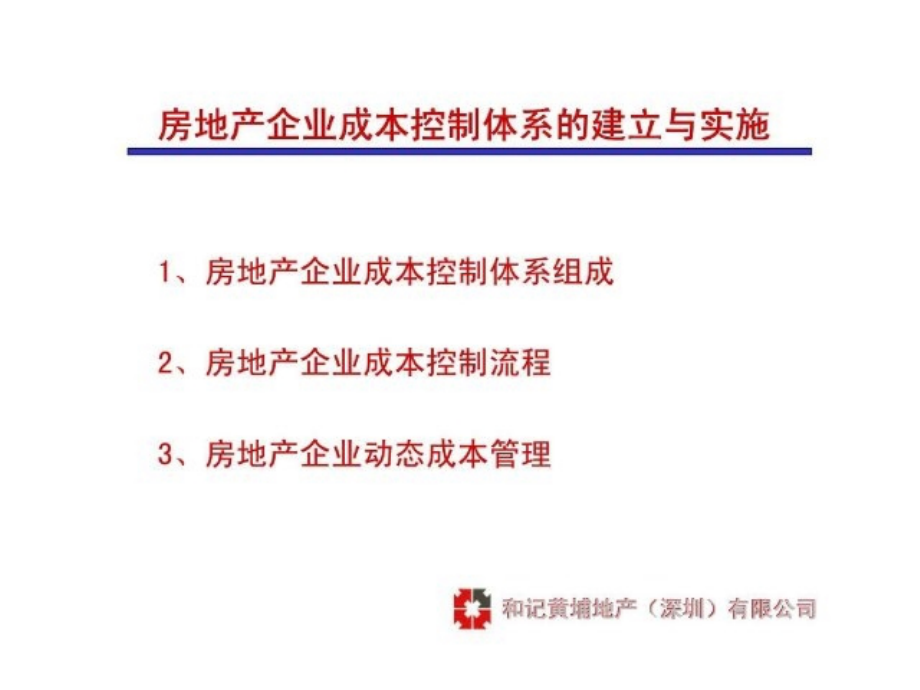 房地产企业成本控制体系的建立与实施

1、房地产企业成本控制体系组成

2、房地产企业成本控制流程

3、房地产企业动态成本管理

和记黄埔地产（深圳）有限公司